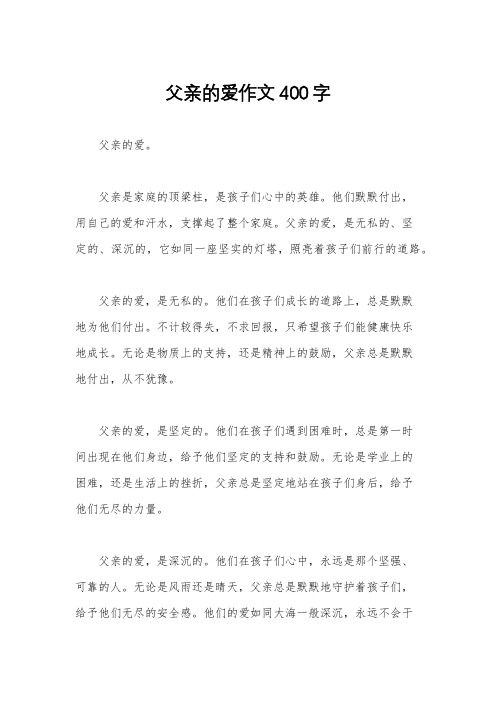 父亲的爱作文400字

父亲的爱。

父亲是家庭的顶梁柱，是孩子们心中的英雄。他们默默付出，用自己的爱和汗水，支撑起了整个家庭。父亲的爱，是无私的、坚定的、深沉的，它如同一座坚实的灯塔，照亮着孩子们前行的道路。

父亲的爱，是无私的。他们在孩子们成长的道路上，总是默默地为他们付出。不计较得失，不求回报，只希望孩子们能健康快乐地成长。无论是物质上的支持，还是精神上的鼓励，父亲总是默默地付出，从不犹豫。

父亲的爱，是坚定的。他们在孩子们遇到困难时，总是第一时间出现在他们身边，给予他们坚定的支持和鼓励。无论是学业上的困难，还是生活上的挫折，父亲总是坚定地站在孩子们身后，给予他们无尽的力量。

父亲的爱，是深沉的。他们在孩子们心中，永远是那个坚强、可靠的人。无论是风雨还是晴天，父亲总是默默地守护着孩子们，给予他们无尽的安全感。他们的爱如同大海一般深沉，永远不会干